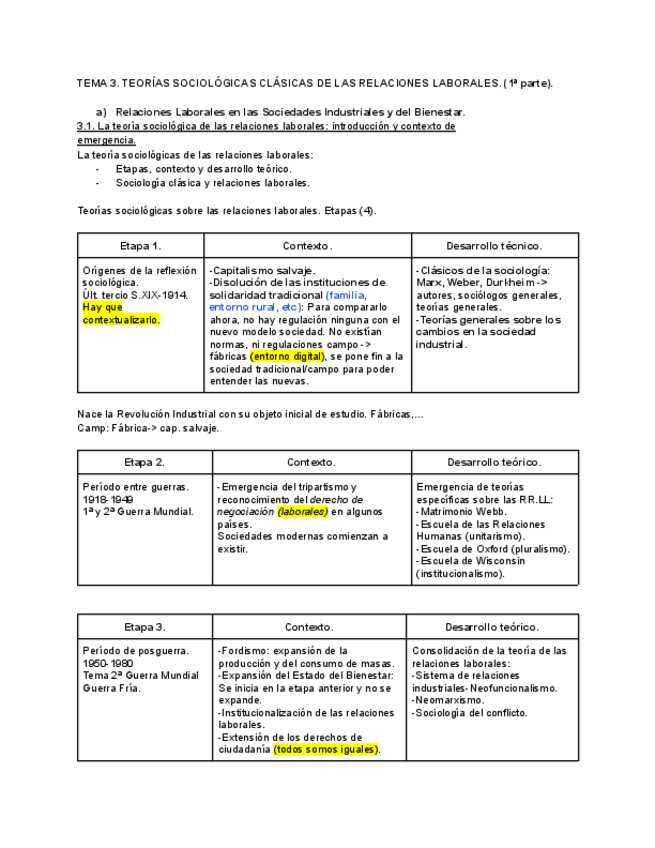 TEMA 3. TEORÍAS SOCIOLÓGICAS CLÁSICAS DE LAS RELACIONES LABORALES. (1ª parte).

a) Relaciones Laborales en las Sociedades Industriales y del Bienestar.

3.1. La teoría sociológica de las relaciones laborales: introducción y contexto de emergencia.

La teoría sociológicas de las relaciones laborales:
- Etapas, contexto y desarrollo teórico.
- Sociología clásica y relaciones laborales.

Teorías sociológicas sobre las relaciones laborales. Etapas (4).

| Etapa 1. | Contexto. | Desarrollo técnico. |
|---|---|---|
| Orígenes de la reflexión sociológica. Últ. tercio S.XIX-1914. Hay que contextualizarlo. | -Capitalismo salvaje. -Disolución de las instituciones de solidaridad tradicional (familia, entorno rural, etc): Para compararlo ahora, no hay regulación ninguna con el nuevo modelo sociedad. No existían normas, ni regulaciones campo-> fábricas (entorno digital), se pone fin a la sociedad tradicional/campo para poder entender las nuevas. | -Clásicos de la sociología: Marx, Weber, Durkheim -> autores, sociólogos generales, teorías generales. -Teorías generales sobre los cambios en la sociedad industrial. |

Nace la Revolución Industrial con su objeto inicial de estudio. Fábricas,...
Camp: Fábrica-> cap. salvaje.

| Etapa 2. | Contexto. | Desarrollo teórico. |
|---|---|---|
| Período entre guerras. 1918-1949 1ª y 2ª Guerra Mundial. | -Emergencia del tripartismo y reconocimiento del derecho de negociación (laborales) en algunos países. Sociedades modernas comienzan a existir. | Emergencia de teorías específicas sobre las RR.LL: -Matrimonio Webb. -Escuela de las Relaciones Humanas (unitarismo). -Escuela de Oxford (pluralismo). -Escuela de Wisconsin (institucionalismo). |

| Etapa 3. | Contexto. | Desarrollo teórico. |
|---|---|---|
| Período de posguerra. 1950-1980 Tema 2ª Guerra Mundial Guerra Fría. | -Fordismo: expansión de la producción y del consumo de masas. -Expansión del Estado del Bienestar: Se inicia en la etapa anterior y no se expande. -Institucionalización de las relaciones laborales. -Extensión de los derechos de ciudadanía (todos somos iguales). | Consolidación de la teoría de las relaciones laborales: -Sistema de relaciones industriales-Neofuncionalismo. -Neomarxismo. -Sociología del conflicto. |